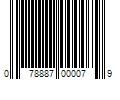 0 78887 00007 9